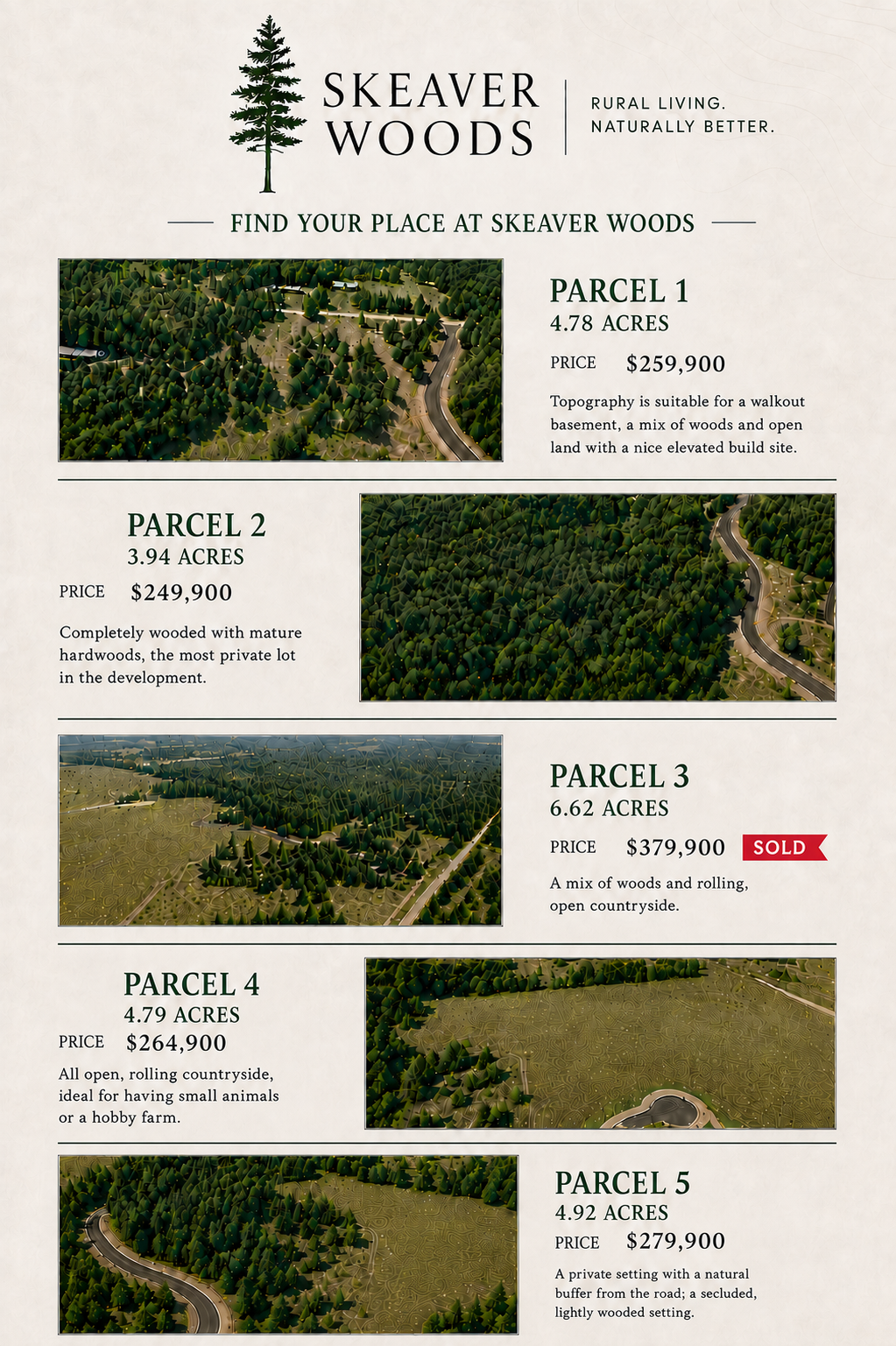 SKEAVER WOODS

RURAL LIVING. NATURALLY BETTER.

FIND YOUR PLACE AT SKEAVER WOODS

PARCEL 1
4.78 ACRES
PRICE $259,900
Topography is suitable for a walkout basement, a mix of woods and open land with a nice elevated build site.

PARCEL 2
3.94 ACRES
PRICE $249,900
Completely wooded with mature hardwoods, the most private lot in the development.

PARCEL 3
6.62 ACRES
PRICE $379,900 SOLD
A mix of woods and rolling, open countryside.

PARCEL 4
4.79 ACRES
PRICE $264,900
All open, rolling countryside, ideal for having small animals or a hobby farm.

PARCEL 5
4.92 ACRES
PRICE $279,900
A private setting with a natural buffer from the road; a secluded, lightly wooded setting.